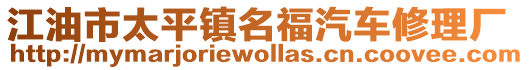 江油市太平镇名福汽车修理厂
http://mymarjoriewollas.cn.coovee.com